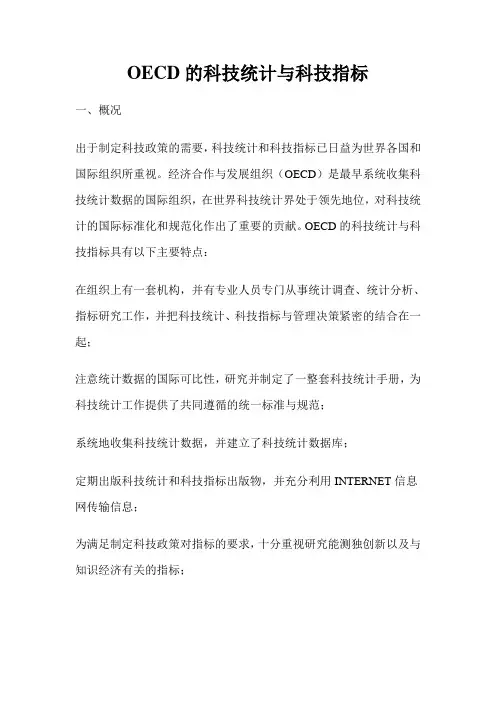 OECD 的科技统计与科技指标

一、概况

出于制定科技政策的需要，科技统计和科技指标已日益为世界各国和国际组织所重视。经济合作与发展组织（OECD）是最早系统收集科技统计数据的国际组织，在世界科技统计界处于领先地位，对科技统计的国际标准化和规范化作出了重要的贡献。OECD 的科技统计与科技指标具有以下主要特点：

在组织上有一套机构，并有专业人员专门从事统计调查、统计分析、指标研究工作，并把科技统计、科技指标与管理决策紧密的结合在一起；

注意统计数据的国际可比性，研究并制定了一整套科技统计手册，为科技统计工作提供了共同遵循的统一标准与规范；

系统地收集科技统计数据，并建立了科技统计数据库；

定期出版科技统计和科技指标出版物，并充分利用 INTERNET 信息网传输信息；

为满足制定科技政策对指标的要求，十分重视研究能测独创新以及与知识经济有关的指标；